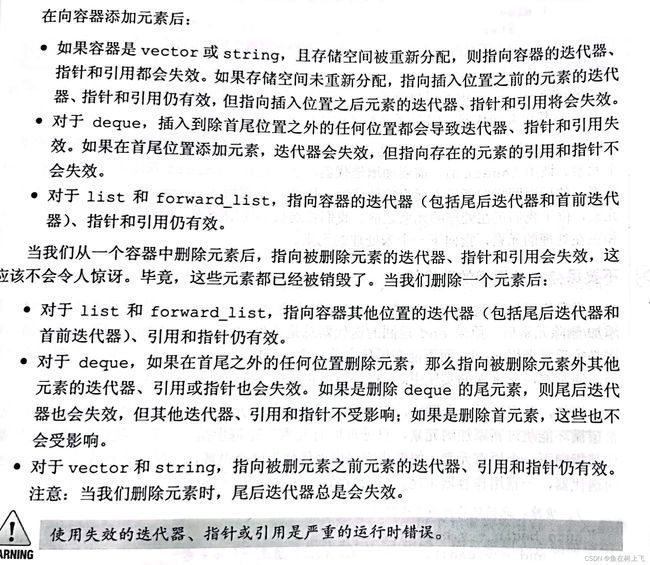 在向容器添加元素后：

• 如果容器是 vector 或 string，且存储空间被重新分配，则指向容器的迭代器、指针和引用都会失效。如果存储空间未重新分配，指向插入位置之前的元素的迭代器、指针和引用仍有效，但指向插入位置之后元素的迭代器、指针和引用将会失效。

• 对于 deque，插入到除首尾位置之外的任何位置都会导致迭代器、指针和引用失效。如果在首尾位置添加元素，迭代器会失效，但指向存在的元素的引用和指针不会失效。

• 对于 list 和 forward_list，指向容器的迭代器（包括尾后迭代器和首前迭代器）、指针和引用仍有效。

当我们从一个容器中删除元素后，指向被删除元素的迭代器、指针和引用会失效，这应该不会令人惊讶。毕竟，这些元素都已经被销毁了。当我们删除一个元素后：

• 对于 list 和 forward_list，指向容器其他位置的迭代器（包括尾后迭代器和首前迭代器）、引用和指针仍有效。

• 对于 deque，如果在首尾之外的任何位置删除元素，那么指向被删除元素外其他元素的迭代器、引用或指针也会失效。如果是删除 deque 的尾元素，则尾后迭代器也会失效，但其他迭代器、引用和指针不受影响；如果是删除首元素，这些也不会受影响。

• 对于 vector 和 string，指向被删元素之前元素的迭代器、引用和指针仍有效。注意：当我们删除元素时，尾后迭代器总是会失效。

ARNING 使用失效的迭代器、指针或引用是严重的运行时错误。

CSDN @鱼在树上飞